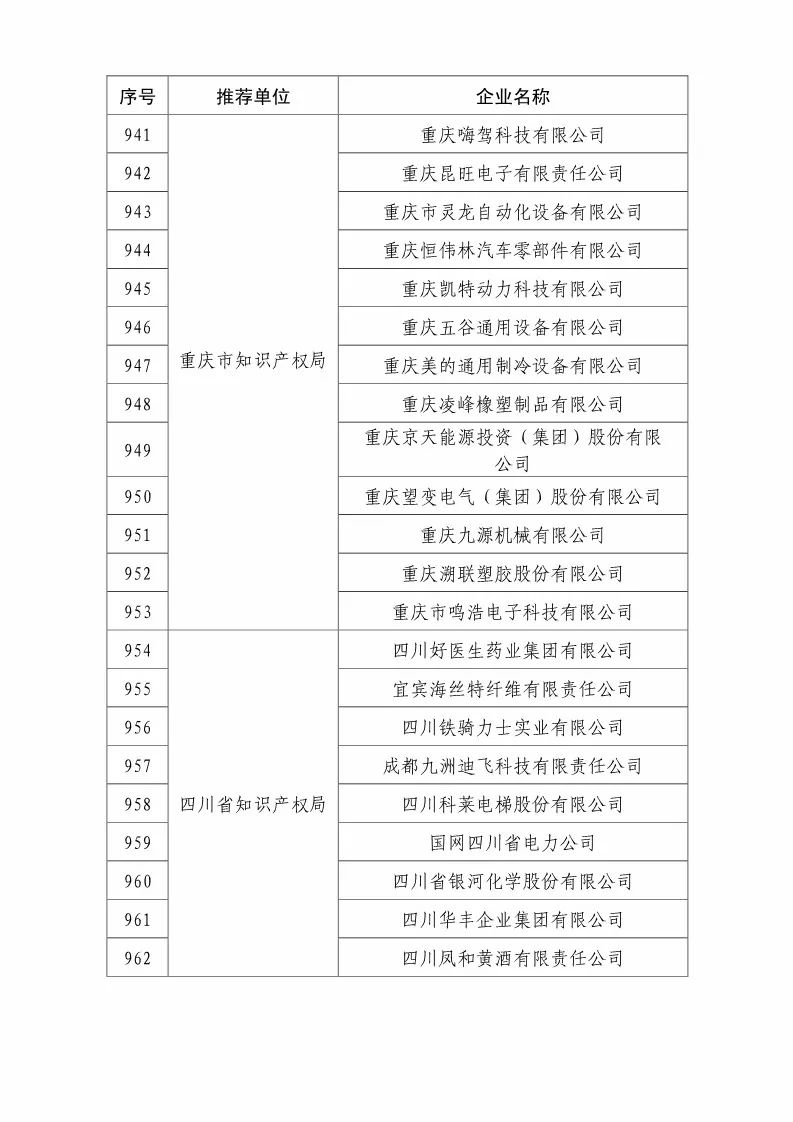 | 序号 | 推荐单位 | 企业名称 |
|---|---|---|
| 941 | 重庆市知识产权局 | 重庆嗨驾科技有限公司 |
| 942 | | 重庆昆旺电子有限责任公司 |
| 943 | | 重庆市灵龙自动化设备有限公司 |
| 944 | | 重庆恒伟林汽车零部件有限公司 |
| 945 | | 重庆凯特动力科技有限公司 |
| 946 | | 重庆五谷通用设备有限公司 |
| 947 | | 重庆美的通用制冷设备有限公司 |
| 948 | | 重庆凌峰橡塑制品有限公司 |
| 949 | | 重庆京天能源投资（集团）股份有限公司 |
| 950 | | 重庆望变电气（集团）股份有限公司 |
| 951 | | 重庆九源机械有限公司 |
| 952 | | 重庆溯联塑胶股份有限公司 |
| 953 | | 重庆市鸣浩电子科技有限公司 |
| 954 | 四川省知识产权局 | 四川好医生药业集团有限公司 |
| 955 | | 宜宾海丝特纤维有限责任公司 |
| 956 | | 四川铁骑力士实业有限公司 |
| 957 | | 成都九洲迪飞科技有限责任公司 |
| 958 | | 四川科莱电梯股份有限公司 |
| 959 | | 国网四川省电力公司 |
| 960 | | 四川省银河化学股份有限公司 |
| 961 | | 四川华丰企业集团有限公司 |
| 962 | | 四川凤和黄酒有限责任公司 |